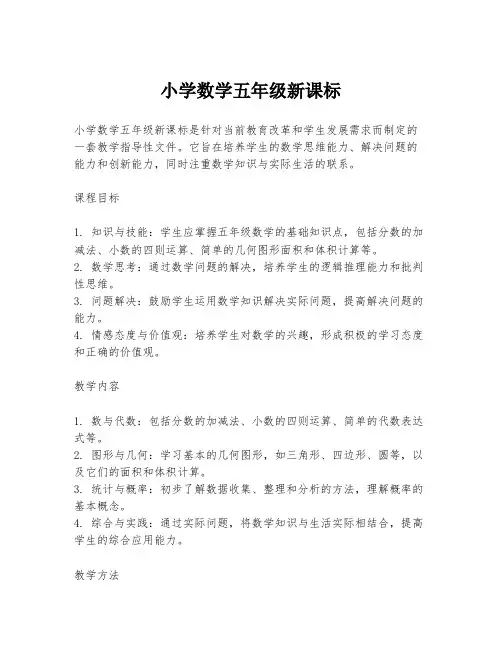 小学数学五年级新课标

小学数学五年级新课标是针对当前教育改革和学生发展需求而制定的一套教学指导性文件。它旨在培养学生的数学思维能力、解决问题的能力和创新能力，同时注重数学知识与实际生活的联系。

课程目标

1. 知识与技能：学生应掌握五年级数学的基础知识点，包括分数的加减法、小数的四则运算、简单的几何图形面积和体积计算等。
2. 数学思考：通过数学问题的解决，培养学生的逻辑推理能力和批判性思维。
3. 问题解决：鼓励学生运用数学知识解决实际问题，提高解决问题的能力。
4. 情感态度与价值观：培养学生对数学的兴趣，形成积极的学习态度和正确的价值观。

教学内容

1. 数与代数：包括分数的加减法、小数的四则运算、简单的代数表达式等。
2. 图形与几何：学习基本的几何图形，如三角形、四边形、圆等，以及它们的面积和体积计算。
3. 统计与概率：初步了解数据收集、整理和分析的方法，理解概率的基本概念。
4. 综合与实践：通过实际问题，将数学知识与生活实际相结合，提高学生的综合应用能力。

教学方法